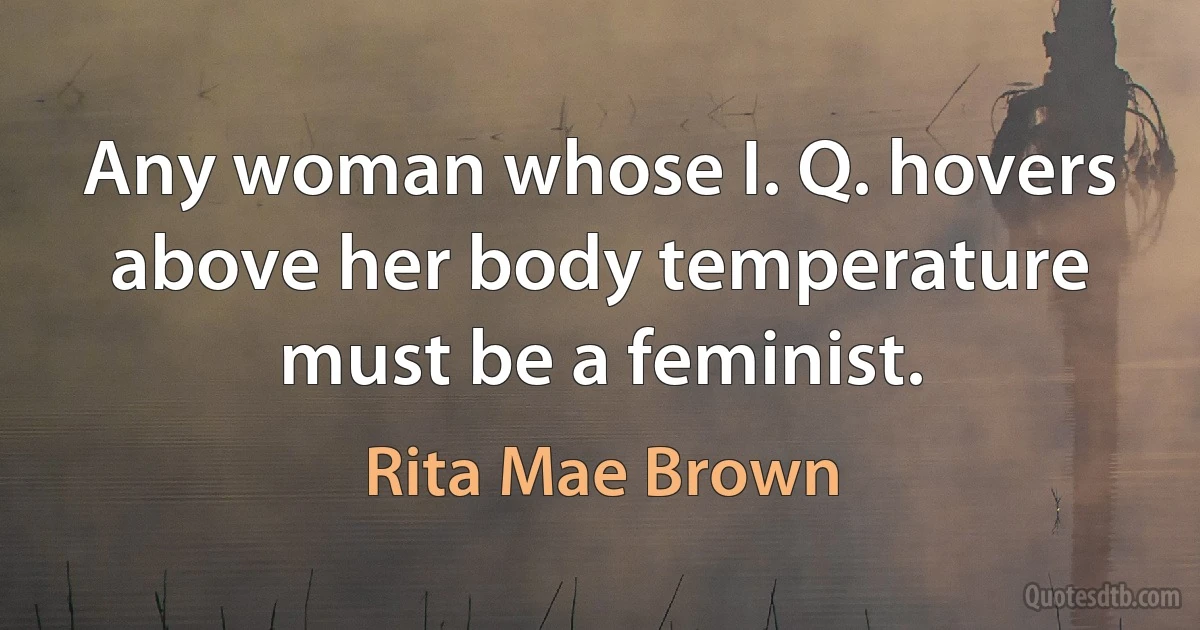 Any woman whose I. Q. hovers above her body temperature must be a feminist.

Rita Mae Brown

Quotesdtb.com